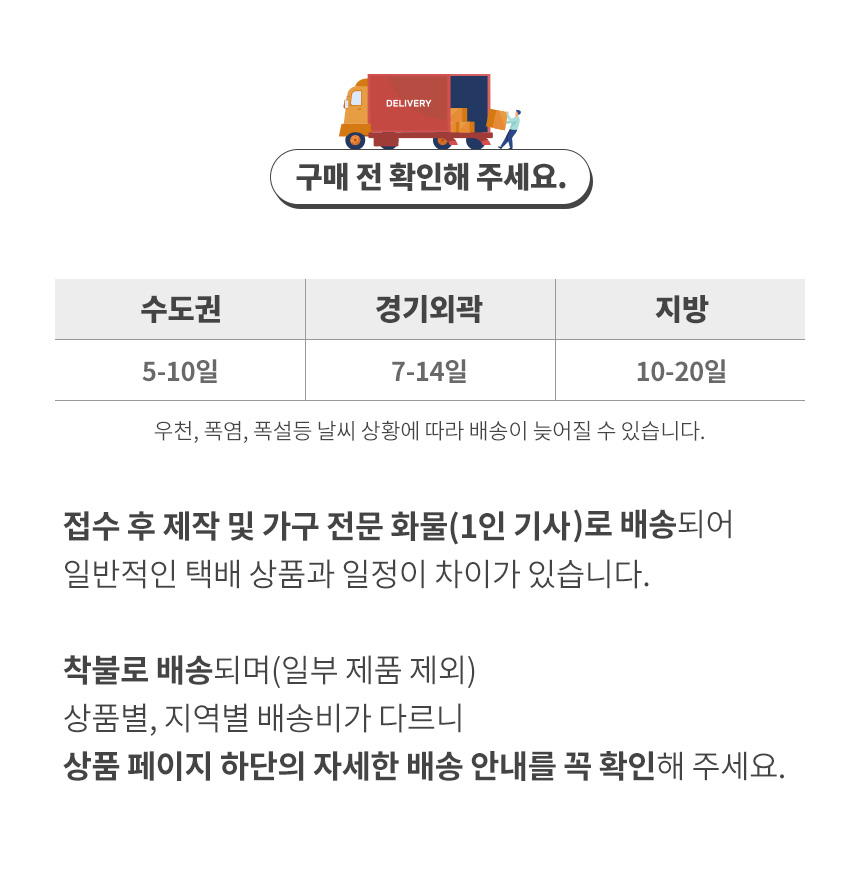 DELIVERY

구매 전 확인해 주세요.

| 수도권 | 경기외곽 | 지방 |
|---|---|---|
| 5-10일 | 7-14일 | 10-20일 |

우천, 폭염, 폭설등 날씨 상황에 따라 배송이 늦어질 수 있습니다.

접수 후 제작 및 가구 전문 화물(1인 기사)로 배송되어
일반적인 택배 상품과 일정이 차이가 있습니다.

착불로 배송되며(일부 제품 제외)
상품별, 지역별 배송비가 다르니
상품 페이지 하단의 자세한 배송 안내를 꼭 확인해 주세요.